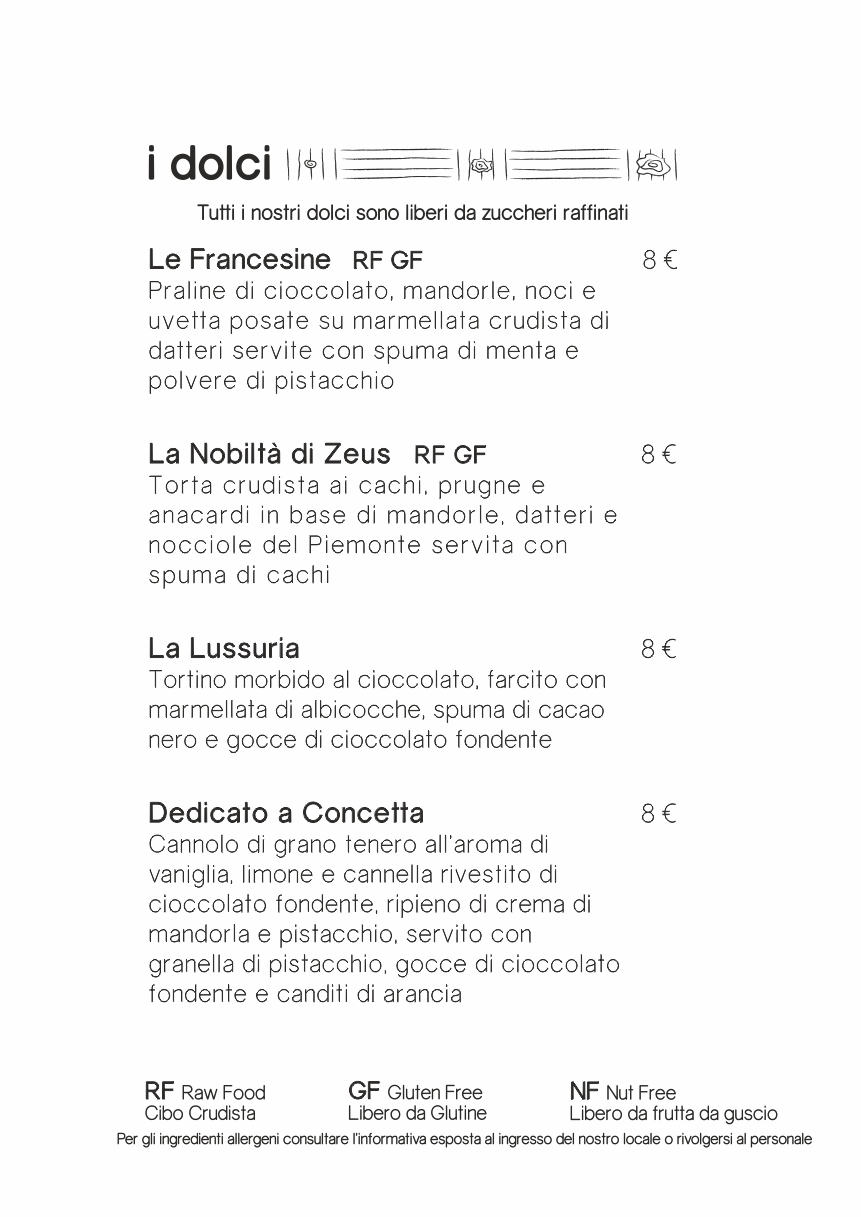 i dolci

Tutti i nostri dolci sono liberi da zuccheri raffinati

Le Francesine RF GF 8 €
Praline di cioccolato, mandorle, noci e uvetta posate su marmellata crudista di datteri servite con spuma di menta e polvere di pistacchio

La Nobiltà di Zeus RF GF 8 €
Torta crudista ai cachi, prugne e anacardi in base di mandorle, datteri e nocciole del Piemonte servita con spuma di cachi

La Lussuria 8 €
Tortino morbido al cioccolato, farcito con marmellata di albicocche, spuma di cacao nero e gocce di cioccolato fondente

Dedicato a Concetta 8 €
Cannolo di grano tenero all'aroma di vaniglia, limone e cannella rivestito di cioccolato fondente, ripieno di crema di mandorla e pistacchio, servito con granella di pistacchio, gocce di cioccolato fondente e canditi di arancia

RF Raw Food
Cibo Crudista

GF Gluten Free
Libero da Glutine

NF Nut Free
Libero da frutta da guscio

Per gli ingredienti allergeni consultare l'informativa esposta al ingresso del nostro locale o rivolgersi al personale